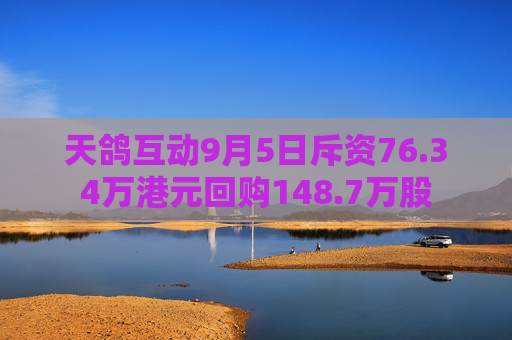 天鸽互动9月5日斥资76.34万港元回购148.7万股